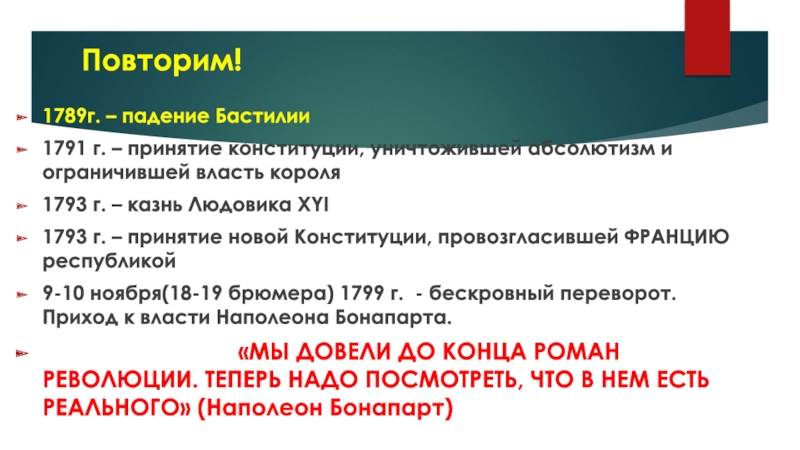 Повторим!

1789г. – падение Бастилии

1791 г. – принятие конституции, уничтожившей абсолютизм и ограничившей власть короля

1793 г. – казнь Людовика XYI

1793 г. – принятие новой Конституции, провозгласившей ФРАНЦИЮ республикой

9-10 ноября(18-19 брюмера) 1799 г. - бескровный переворот. Приход к власти Наполеона Бонапарта.

«МЫ ДОВЕЛИ ДО КОНЦА РОМАН РЕВОЛЮЦИИ. ТЕПЕРЬ НАДО ПОСМОТРЕТЬ, ЧТО В НЕМ ЕСТЬ РЕАЛЬНОГО» (Наполеон Бонапарт)